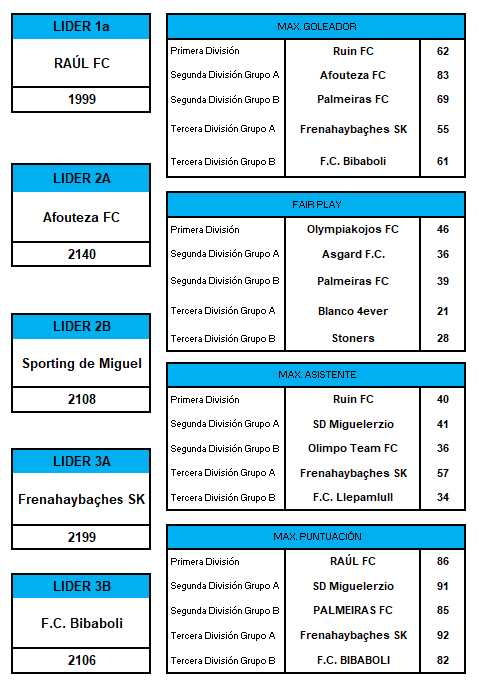 LIDER 1a
RAÚL FC
1999

LIDER 2A
Afouteza FC
2140

LIDER 2B
Sporting de Miguel
2108

LIDER 3A
Frenahaybaçhes SK
2199

LIDER 3B
F.C. Bibaboli
2106

| MAX. GOLEADOR | | |
|---|---|---|
| Primera División | Ruin FC | 62 |
| Segunda División Grupo A | Afouteza FC | 83 |
| Segunda División Grupo B | Palmeiras FC | 69 |
| Tercera División Grupo A | Frenahaybaçhes SK | 55 |
| Tercera División Grupo B | F.C. Bibaboli | 61 |

| FAIR PLAY | | |
|---|---|---|
| Primera División | Olympiakojos FC | 46 |
| Segunda División Grupo A | Asgard F.C. | 36 |
| Segunda División Grupo B | Palmeiras FC | 39 |
| Tercera División Grupo A | Blanco 4ever | 21 |
| Tercera División Grupo B | Stoners | 28 |

| MAX. ASISTENTE | | |
|---|---|---|
| Primera División | Ruin FC | 40 |
| Segunda División Grupo A | SD Miguelerzio | 41 |
| Segunda División Grupo B | Olimpo Team FC | 36 |
| Tercera División Grupo A | Frenahaybaçhes SK | 57 |
| Tercera División Grupo B | F.C. Llepamlull | 34 |

| MAX. PUNTUACIÓN | | |
|---|---|---|
| Primera División | RAÚL FC | 86 |
| Segunda División Grupo A | SD Miguelerzio | 91 |
| Segunda División Grupo B | PALMEIRAS FC | 85 |
| Tercera División Grupo A | Frenahaybaçhes SK | 92 |
| Tercera División Grupo B | F.C. BIBABOLI | 82 |